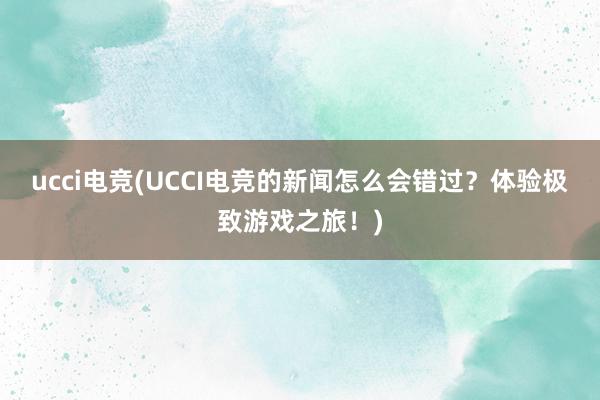 ucci电竞(UCCI电竞的新闻怎么会错过？体验极致游戏之旅！)